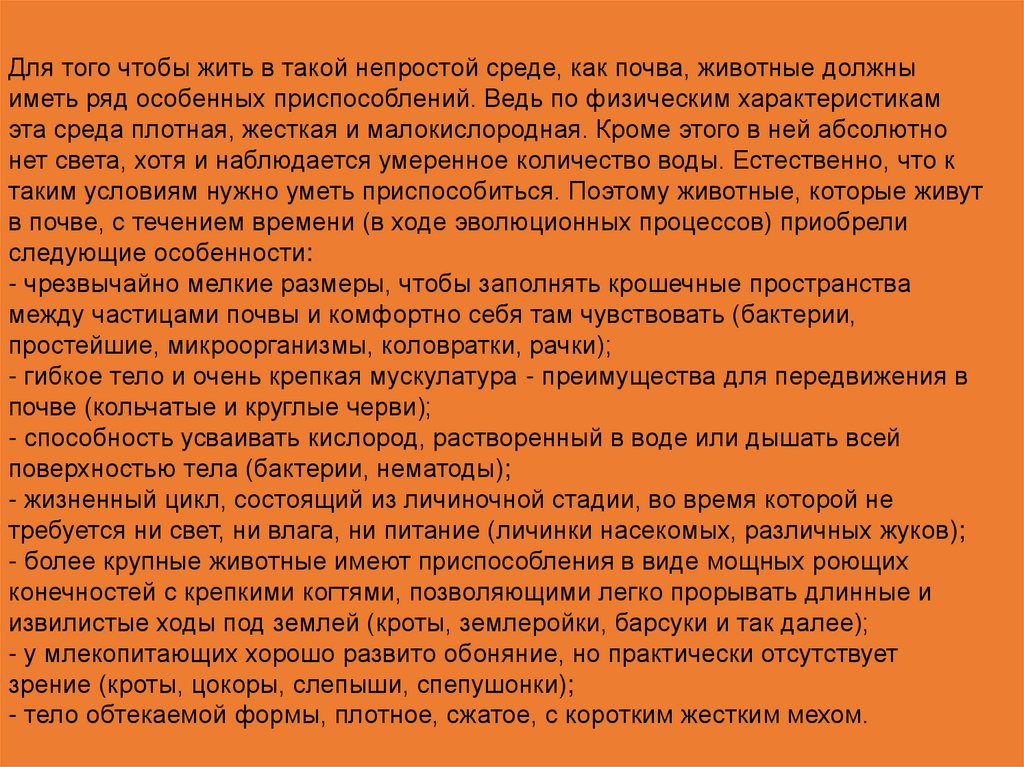 Для того чтобы жить в такой непростой среде, как почва, животные должны иметь ряд особенных приспособлений. Ведь по физическим характеристикам эта среда плотная, жесткая и малокислородная. Кроме этого в ней абсолютно нет света, хотя и наблюдается умеренное количество воды. Естественно, что к таким условиям нужно уметь приспособиться. Поэтому животные, которые живут в почве, с течением времени (в ходе эволюционных процессов) приобрели следующие особенности:
- чрезвычайно мелкие размеры, чтобы заполнять крошечные пространства между частицами почвы и комфортно себя там чувствовать (бактерии, простейшие, микроорганизмы, коловратки, рачки);
- гибкое тело и очень крепкая мускулатура - преимущества для передвижения в почве (кольчатые и круглые черви);
- способность усваивать кислород, растворенный в воде или дышать всей поверхностью тела (бактерии, нематоды);
- жизненный цикл, состоящий из личиночной стадии, во время которой не требуется ни свет, ни влага, ни питание (личинки насекомых, различных жуков);
- более крупные животные имеют приспособления в виде мощных роющих конечностей с крепкими когтями, позволяющими легко прорывать длинные и извилистые ходы под землей (кроты, землеройки, барсуки и так далее);
- у млекопитающих хорошо развито обоняние, но практически отсутствует зрение (кроты, цокоры, слепыши, спепушонки);
- тело обтекаемой формы, плотное, сжатое, с коротким жестким мехом.